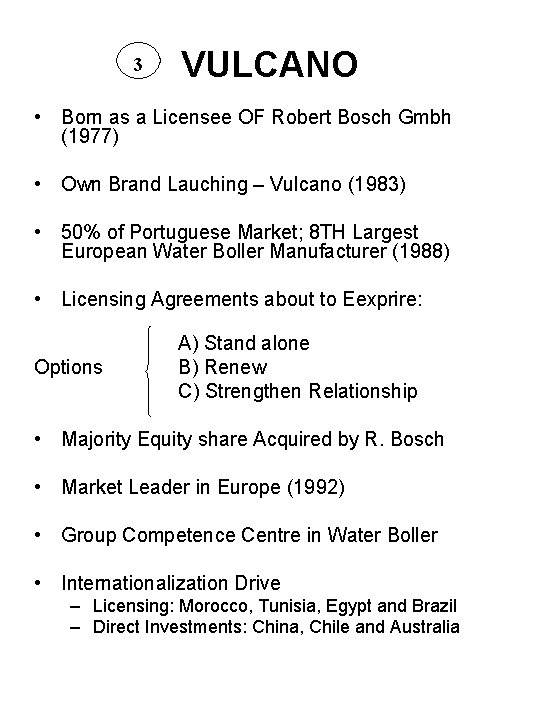 3 VULCANO

• Born as a Licensee OF Robert Bosch Gmbh (1977)

• Own Brand Lauching – Vulcano (1983)

• 50% of Portuguese Market; 8TH Largest European Water Boller Manufacturer (1988)

• Licensing Agreements about to Eexprire:

Options
A) Stand alone
B) Renew
C) Strengthen Relationship

• Majority Equity share Acquired by R. Bosch

• Market Leader in Europe (1992)

• Group Competence Centre in Water Boller

• Internationalization Drive
– Licensing: Morocco, Tunisia, Egypt and Brazil
– Direct Investments: China, Chile and Australia